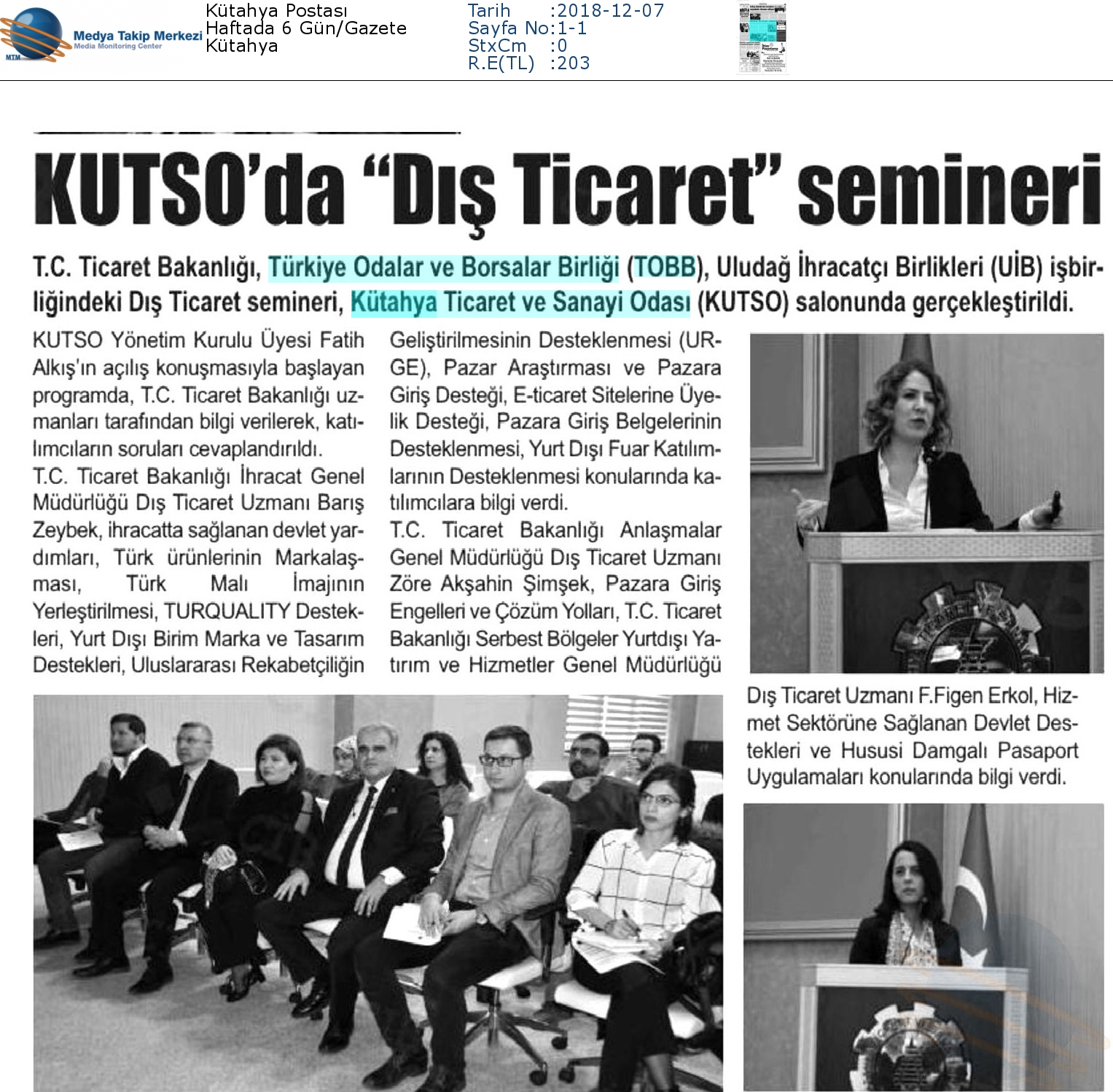 MTM Medya Takip Merkezi
Media Monitoring Center

Kütahya Postası
Haftada 6 Gün/Gazete
Kütahya

Tarih :2018-12-07
Sayfa No:1-1
StxCm :0
R.E(TL) :203

KUTSO'da "Dış Ticaret" semineri

T.C. Ticaret Bakanlığı, Türkiye Odalar ve Borsalar Birliği (TOBB), Uludağ İhracatçı Birlikleri (UİB) işbirliğindeki Dış Ticaret semineri, Kütahya Ticaret ve Sanayi Odası (KUTSO) salonunda gerçekleştirildi.

KUTSO Yönetim Kurulu Üyesi Fatih Alkış'ın açılış konuşmasıyla başlayan programda, T.C. Ticaret Bakanlığı uzmanları tarafından bilgi verilerek, katılımcıların soruları cevaplandırıldı.
T.C. Ticaret Bakanlığı İhracat Genel Müdürlüğü Dış Ticaret Uzmanı Barış Zeybek, ihracatta sağlanan devlet yardımları, Türk ürünlerinin Markalaşması, Türk Malı İmajının Yerleştirilmesi, TURQUALITY Destekleri, Yurt Dışı Birim Marka ve Tasarım Destekleri, Uluslararası Rekabetçiliğin Geliştirilmesinin Desteklenmesi (URGE), Pazar Araştırması ve Pazara Giriş Desteği, E-ticaret Sitelerine Üyelik Desteği, Pazara Giriş Belgelerinin Desteklenmesi, Yurt Dışı Fuar Katılımlarının Desteklenmesi konularında katılımcılara bilgi verdi.
T.C. Ticaret Bakanlığı Anlaşmalar Genel Müdürlüğü Dış Ticaret Uzmanı Zöre Akşahin Şimşek, Pazara Giriş Engelleri ve Çözüm Yolları, T.C. Ticaret Bakanlığı Serbest Bölgeler Yurtdışı Yatırım ve Hizmetler Genel Müdürlüğü

Dış Ticaret Uzmanı F.Figen Erkol, Hizmet Sektörüne Sağlanan Devlet Destekleri ve Hususi Damgalı Pasaport Uygulamaları konularında bilgi verdi.